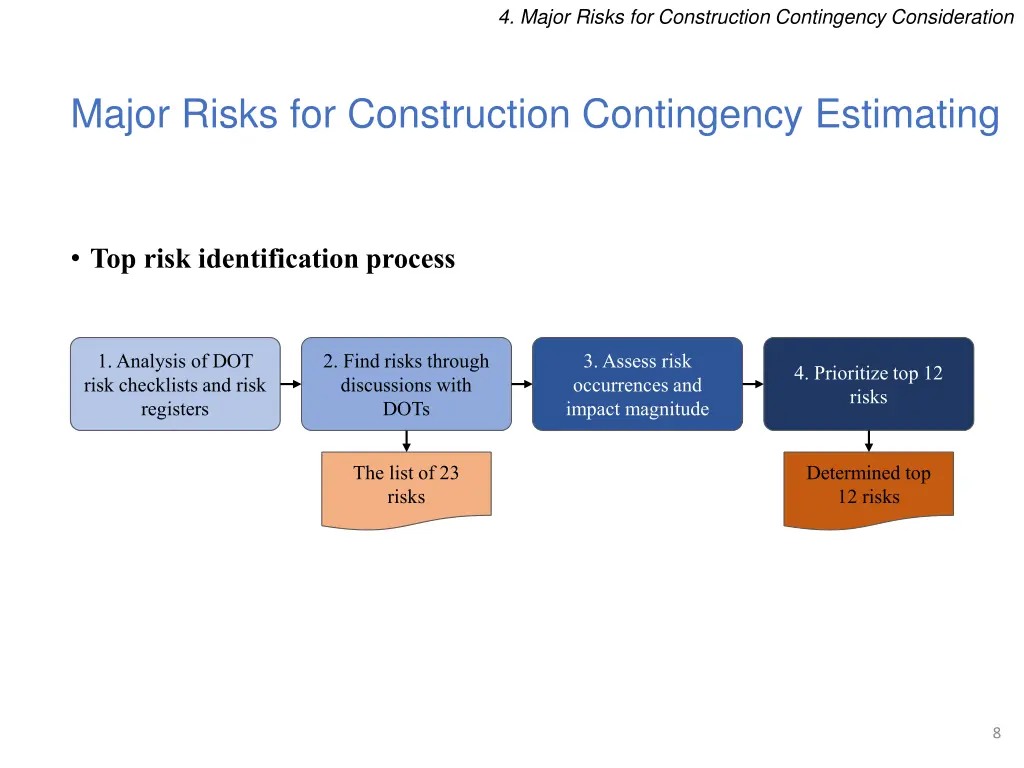 4. Major Risks for Construction Contingency Consideration

Major Risks for Construction Contingency Estimating

• Top risk identification process

1. Analysis of DOT risk checklists and risk registers

2. Find risks through discussions with DOTs

3. Assess risk occurrences and impact magnitude

4. Prioritize top 12 risks

The list of 23 risks

Determined top 12 risks

8